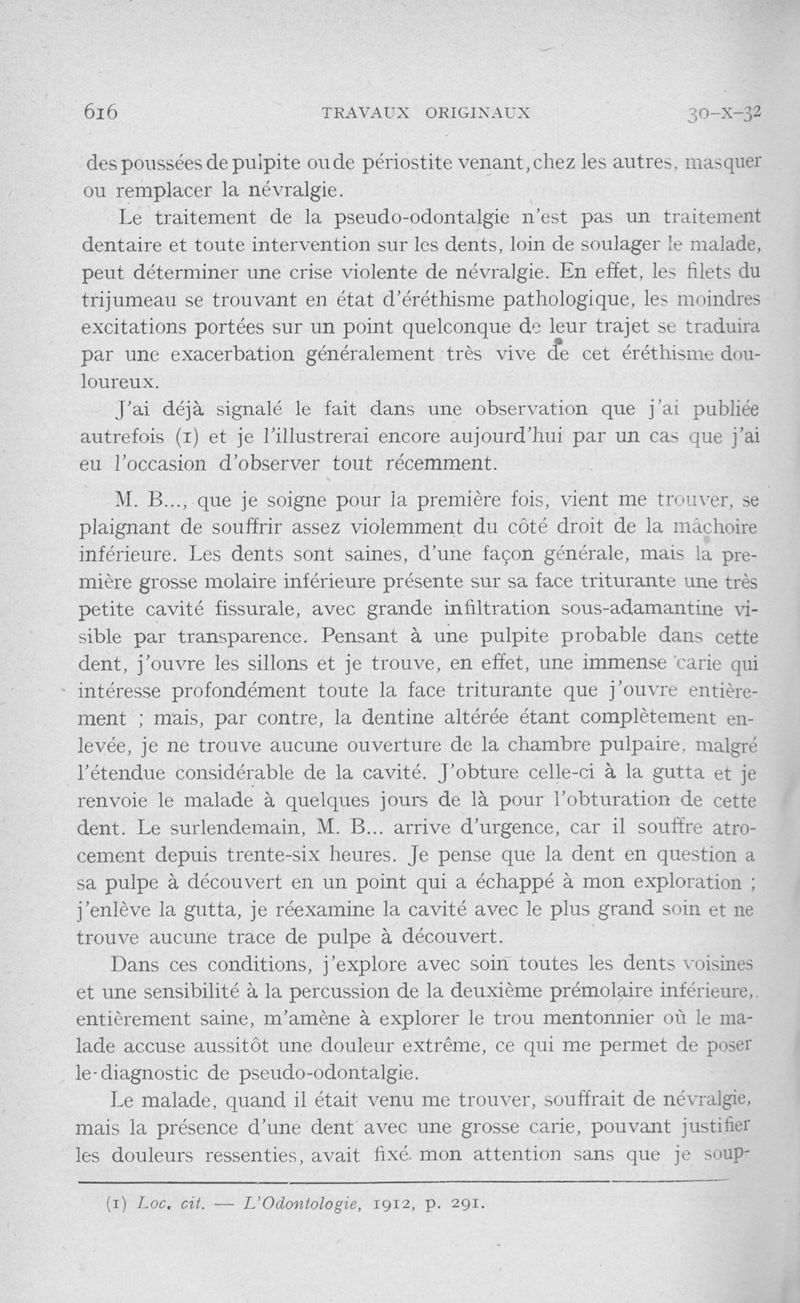 616 TRAVAUX ORIGINAUX 30-X-32

des poussées de pulpite ou de périostite venant, chez les autres, masquer ou remplacer la névralgie.

Le traitement de la pseudo-odontalgie n'est pas un traitement dentaire et toute intervention sur les dents, loin de soulager le malade, peut déterminer une crise violente de névralgie. En effet, les filets du trijumeau se trouvant en état d'éréthisme pathologique, les moindres excitations portées sur un point quelconque de leur trajet se traduira par une exacerbation généralement très vive de cet éréthisme douloureux.

J'ai déjà signalé le fait dans une observation que j'ai publiée autrefois (1) et je l'illustrerai encore aujourd'hui par un cas que j'ai eu l'occasion d'observer tout récemment.

M. B..., que je soigne pour la première fois, vient me trouver, se plaignant de souffrir assez violemment du côté droit de la mâchoire inférieure. Les dents sont saines, d'une façon générale, mais la première grosse molaire inférieure présente sur sa face triturante une très petite cavité fissurale, avec grande infiltration sous-adamantine visible par transparence. Pensant à une pulpite probable dans cette dent, j'ouvre les sillons et je trouve, en effet, une immense carie qui intéresse profondément toute la face triturante que j'ouvre entièrement ; mais, par contre, la dentine altérée étant complètement enlevée, je ne trouve aucune ouverture de la chambre pulpaire, malgré l'étendue considérable de la cavité. J'obture celle-ci à la gutta et je renvoie le malade à quelques jours de là pour l'obturation de cette dent. Le surlendemain, M. B... arrive d'urgence, car il souffre atrocement depuis trente-six heures. Je pense que la dent en question a sa pulpe à découvert en un point qui a échappé à mon exploration ; j'enlève la gutta, je réexamine la cavité avec le plus grand soin et ne trouve aucune trace de pulpe à découvert.

Dans ces conditions, j'explore avec soin toutes les dents voisines et une sensibilité à la percussion de la deuxième prémolaire inférieure, entièrement saine, m'amène à explorer le trou mentonnier où le malade accuse aussitôt une douleur extrême, ce qui me permet de poser le diagnostic de pseudo-odontalgie.

Le malade, quand il était venu me trouver, souffrait de névralgie, mais la présence d'une dent avec une grosse carie, pouvant justifier les douleurs ressenties, avait fixé mon attention sans que je soup-

(1) Loc. cit. — L'Odontologie, 1912, p. 291.